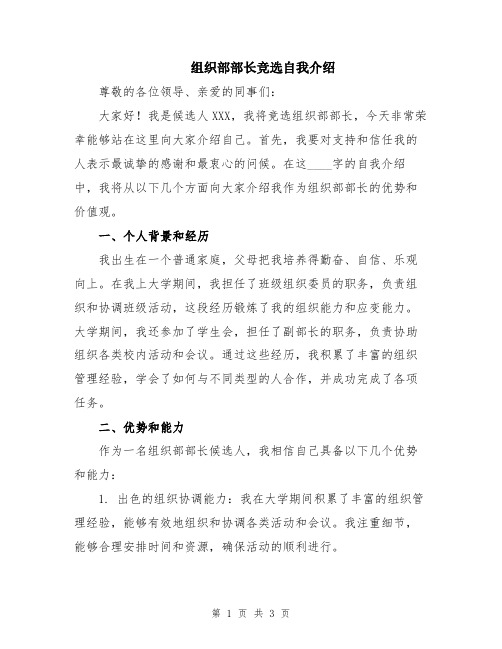 组织部部长竞选自我介绍

尊敬的各位领导、亲爱的同事们:

大家好！我是候选人XXX，我将竞选组织部部长，今天非常荣幸能够站在这里向大家介绍自己。首先，我要对支持和信任我的人表示最诚挚的感谢和最衷心的问候。在这____字的自我介绍中，我将从以下几个方面向大家介绍我作为组织部部长的优势和价值观。

一、个人背景和经历

我出生在一个普通家庭，父母把我培养得勤奋、自信、乐观向上。在我上大学期间，我担任了班级组织委员的职务，负责组织和协调班级活动，这段经历锻炼了我的组织能力和应变能力。大学期间，我还参加了学生会，担任了副部长的职务，负责协助组织各类校内活动和会议。通过这些经历，我积累了丰富的组织管理经验，学会了如何与不同类型的人合作，并成功完成了各项任务。

二、优势和能力

作为一名组织部部长候选人，我相信自己具备以下几个优势和能力:

1. 出色的组织协调能力：我在大学期间积累了丰富的组织管理经验，能够有效地组织和协调各类活动和会议。我注重细节，能够合理安排时间和资源，确保活动的顺利进行。

第 1 页 共 3 页